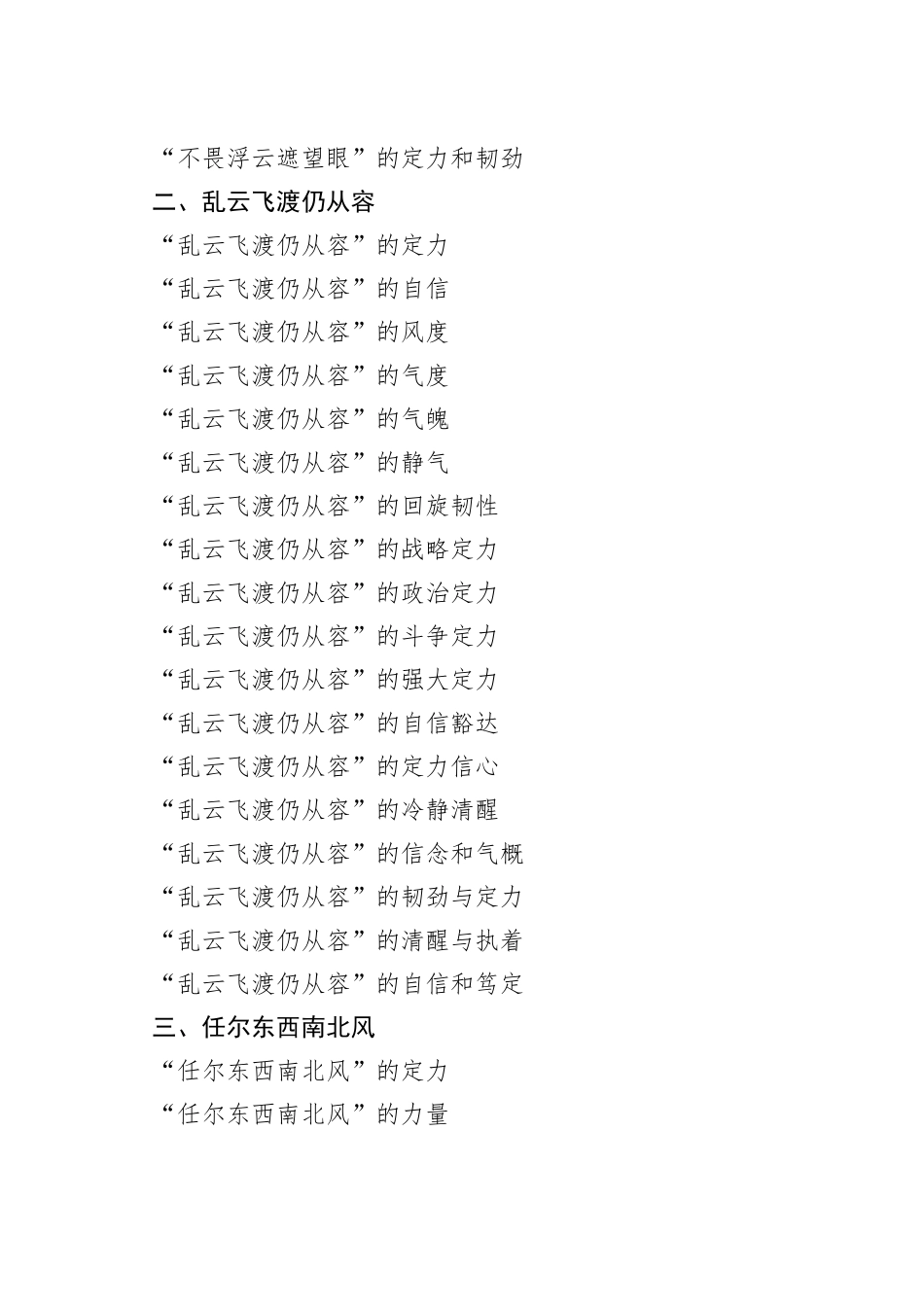 “不畏浮云遮望眼”的定力和韧劲

二、乱云飞渡仍从容

“乱云飞渡仍从容”的定力

“乱云飞渡仍从容”的自信

“乱云飞渡仍从容”的风度

“乱云飞渡仍从容”的气度

“乱云飞渡仍从容”的气魄

“乱云飞渡仍从容”的静气

“乱云飞渡仍从容”的回旋韧性

“乱云飞渡仍从容”的战略定力

“乱云飞渡仍从容”的政治定力

“乱云飞渡仍从容”的斗争定力

“乱云飞渡仍从容”的强大定力

“乱云飞渡仍从容”的自信豁达

“乱云飞渡仍从容”的定力信心

“乱云飞渡仍从容”的冷静清醒

“乱云飞渡仍从容”的信念和气概

“乱云飞渡仍从容”的韧劲与定力

“乱云飞渡仍从容”的清醒与执着

“乱云飞渡仍从容”的自信和笃定

三、任尔东西南北风

“任尔东西南北风”的定力

“任尔东西南北风”的力量